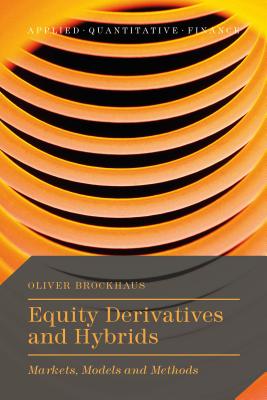 APPLIED · QUANTITATIVE · FINANCE

OLIVER BROCKHAUS

Equity Derivatives and Hybrids

Markets, Models and Methods